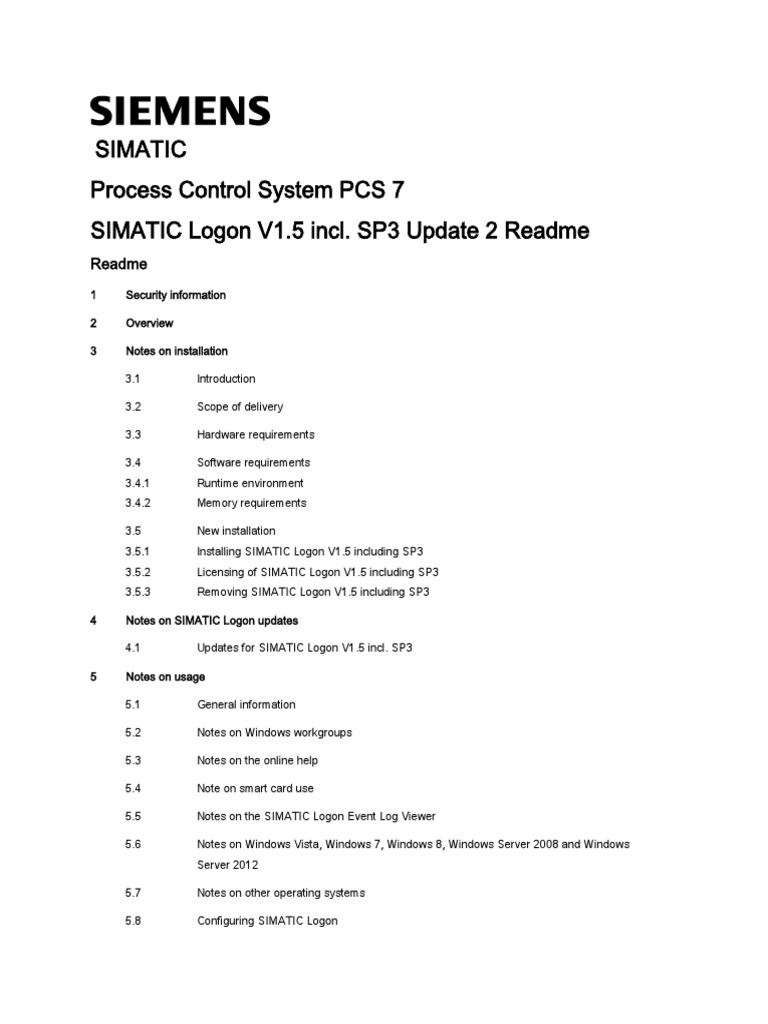 SIEMENS

SIMATIC

Process Control System PCS 7

SIMATIC Logon V1.5 incl. SP3 Update 2 Readme

Readme

1 Security information

2 Overview

3 Notes on installation

3.1 Introduction

3.2 Scope of delivery

3.3 Hardware requirements

3.4 Software requirements
3.4.1 Runtime environment
3.4.2 Memory requirements

3.5 New installation
3.5.1 Installing SIMATIC Logon V1.5 including SP3
3.5.2 Licensing of SIMATIC Logon V1.5 including SP3
3.5.3 Removing SIMATIC Logon V1.5 including SP3

4 Notes on SIMATIC Logon updates

4.1 Updates for SIMATIC Logon V1.5 incl. SP3

5 Notes on usage

5.1 General information

5.2 Notes on Windows workgroups

5.3 Notes on the online help

5.4 Note on smart card use

5.5 Notes on the SIMATIC Logon Event Log Viewer

5.6 Notes on Windows Vista, Windows 7, Windows 8, Windows Server 2008 and Windows Server 2012

5.7 Notes on other operating systems

5.8 Configuring SIMATIC Logon